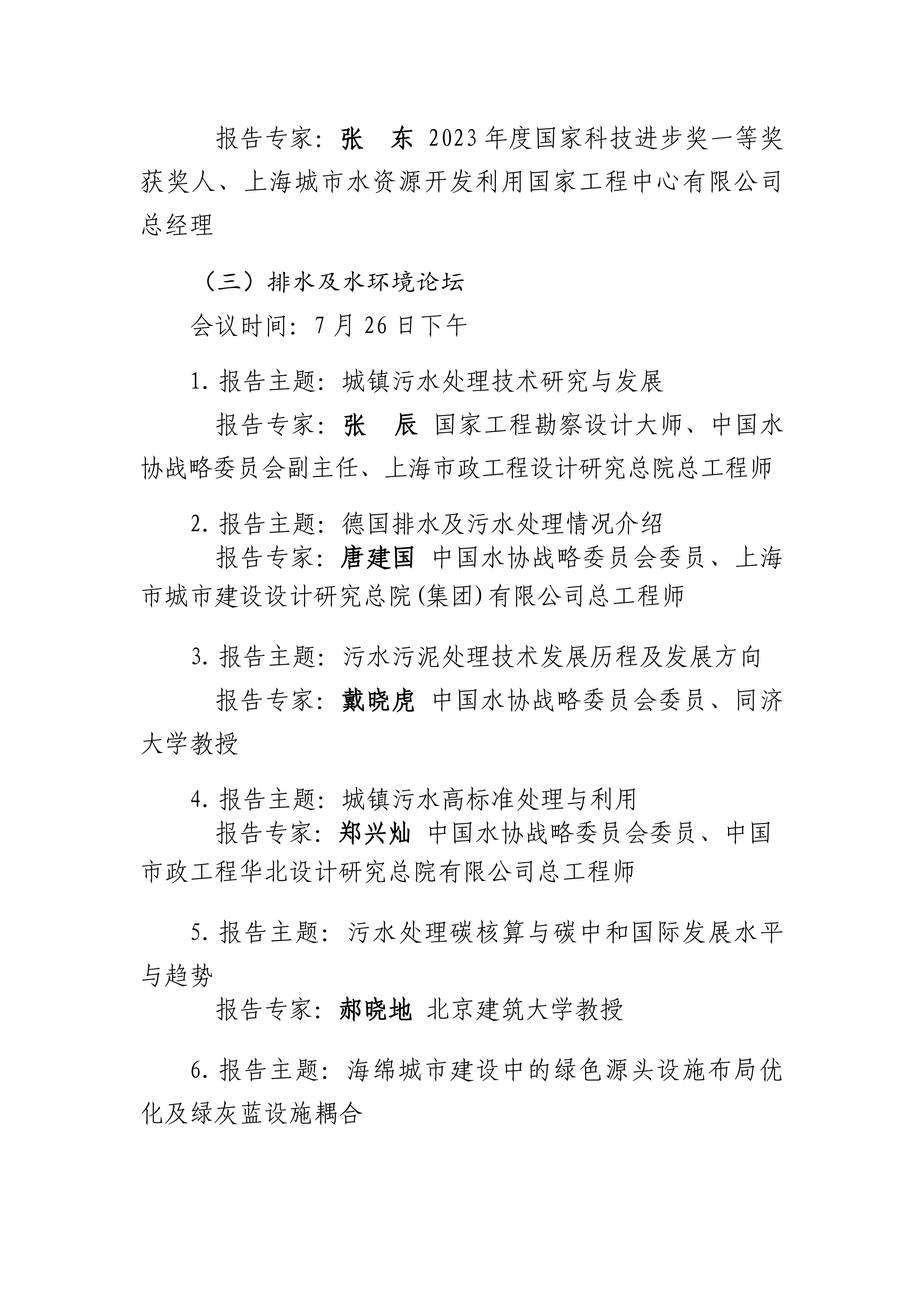 报告专家：张　东 2023年度国家科技进步奖一等奖获奖人、上海城市水资源开发利用国家工程中心有限公司总经理

（三）排水及水环境论坛

会议时间：7月26日下午

1. 报告主题：城镇污水处理技术研究与发展

报告专家：张　辰 国家工程勘察设计大师、中国水协战略委员会副主任、上海市政工程设计研究总院总工程师

2. 报告主题：德国排水及污水处理情况介绍

报告专家：唐建国 中国水协战略委员会委员、上海市城市建设设计研究总院(集团)有限公司总工程师

3. 报告主题：污水污泥处理技术发展历程及发展方向

报告专家：戴晓虎 中国水协战略委员会委员、同济大学教授

4. 报告主题：城镇污水高标准处理与利用

报告专家：郑兴灿 中国水协战略委员会委员、中国市政工程华北设计研究总院有限公司总工程师

5. 报告主题：污水处理碳核算与碳中和国际发展水平与趋势

报告专家：郝晓地 北京建筑大学教授

6. 报告主题：海绵城市建设中的绿色源头设施布局优化及绿灰蓝设施耦合